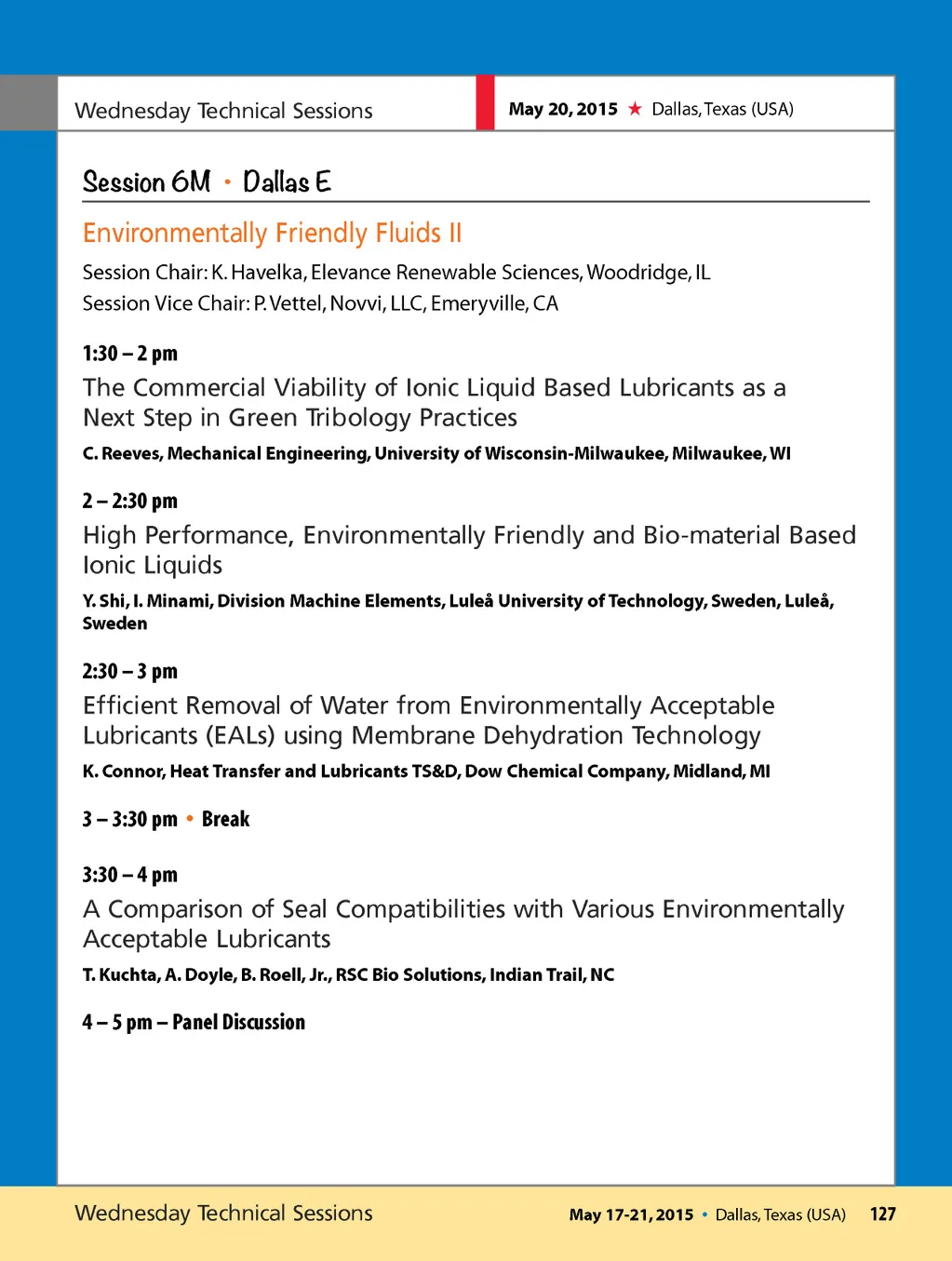 Wednesday Technical Sessions

May 20, 2015 ★ Dallas, Texas (USA)

Session 6M • Dallas E

Environmentally Friendly Fluids II

Session Chair: K. Havelka, Elevance Renewable Sciences, Woodridge, IL
Session Vice Chair: P. Vettel, Novvi, LLC, Emeryville, CA

1:30 – 2 pm
The Commercial Viability of Ionic Liquid Based Lubricants as a Next Step in Green Tribology Practices
C. Reeves, Mechanical Engineering, University of Wisconsin-Milwaukee, Milwaukee, WI

2 – 2:30 pm
High Performance, Environmentally Friendly and Bio-material Based Ionic Liquids
Y. Shi, I. Minami, Division Machine Elements, Luleå University of Technology, Sweden, Luleå, Sweden

2:30 – 3 pm
Efficient Removal of Water from Environmentally Acceptable Lubricants (EALs) using Membrane Dehydration Technology
K. Connor, Heat Transfer and Lubricants TS&D, Dow Chemical Company, Midland, MI

3 – 3:30 pm • Break

3:30 – 4 pm
A Comparison of Seal Compatibilities with Various Environmentally Acceptable Lubricants
T. Kuchta, A. Doyle, B. Roell, Jr., RSC Bio Solutions, Indian Trail, NC

4 – 5 pm – Panel Discussion

Wednesday Technical Sessions

May 17-21, 2015 • Dallas, Texas (USA) 127